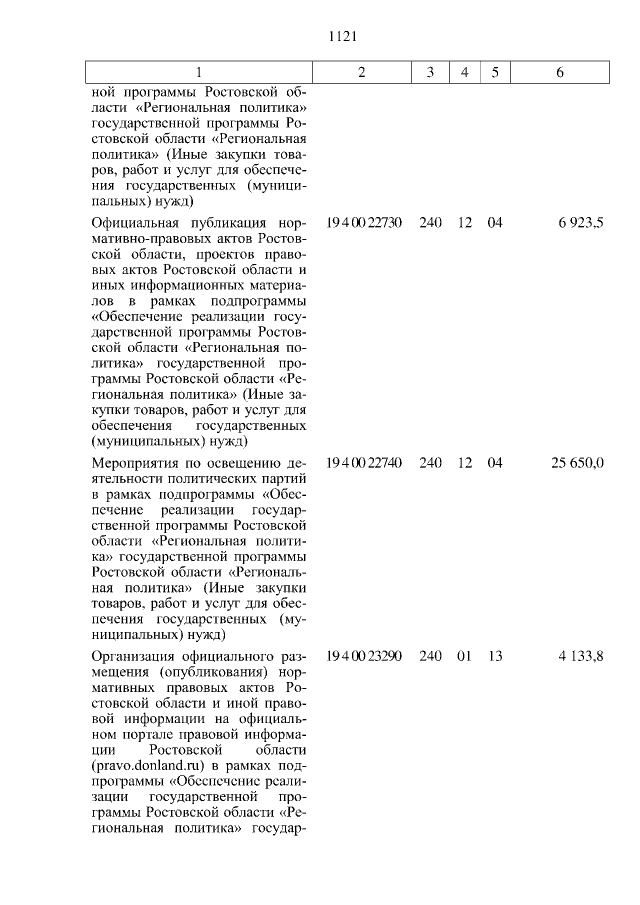 1121

| 1 | 2 | 3 | 4 | 5 | 6 |
|---|---|---|---|---|---|
| ной программы Ростовской области «Региональная политика» государственной программы Ростовской области «Региональная политика» (Иные закупки товаров, работ и услуг для обеспечения государственных (муниципальных) нужд) | | | | | |
| Официальная публикация нормативно-правовых актов Ростовской области, проектов правовых актов Ростовской области и иных информационных материалов в рамках подпрограммы «Обеспечение реализации государственной программы Ростовской области «Региональная политика» государственной программы Ростовской области «Региональная политика» (Иные закупки товаров, работ и услуг для обеспечения государственных (муниципальных) нужд) | 19 4 00 22730 | 240 | 12 | 04 | 6 923,5 |
| Мероприятия по освещению деятельности политических партий в рамках подпрограммы «Обеспечение реализации государственной программы Ростовской области «Региональная политика» государственной программы Ростовской области «Региональная политика» (Иные закупки товаров, работ и услуг для обеспечения государственных (муниципальных) нужд) | 19 4 00 22740 | 240 | 12 | 04 | 25 650,0 |
| Организация официального размещения (опубликования) нормативных правовых актов Ростовской области и иной правовой информации на официальном портале правовой информации Ростовской области (pravo.donland.ru) в рамках подпрограммы «Обеспечение реализации государственной программы Ростовской области «Региональная политика» государ- | 19 4 00 23290 | 240 | 01 | 13 | 4 133,8 |